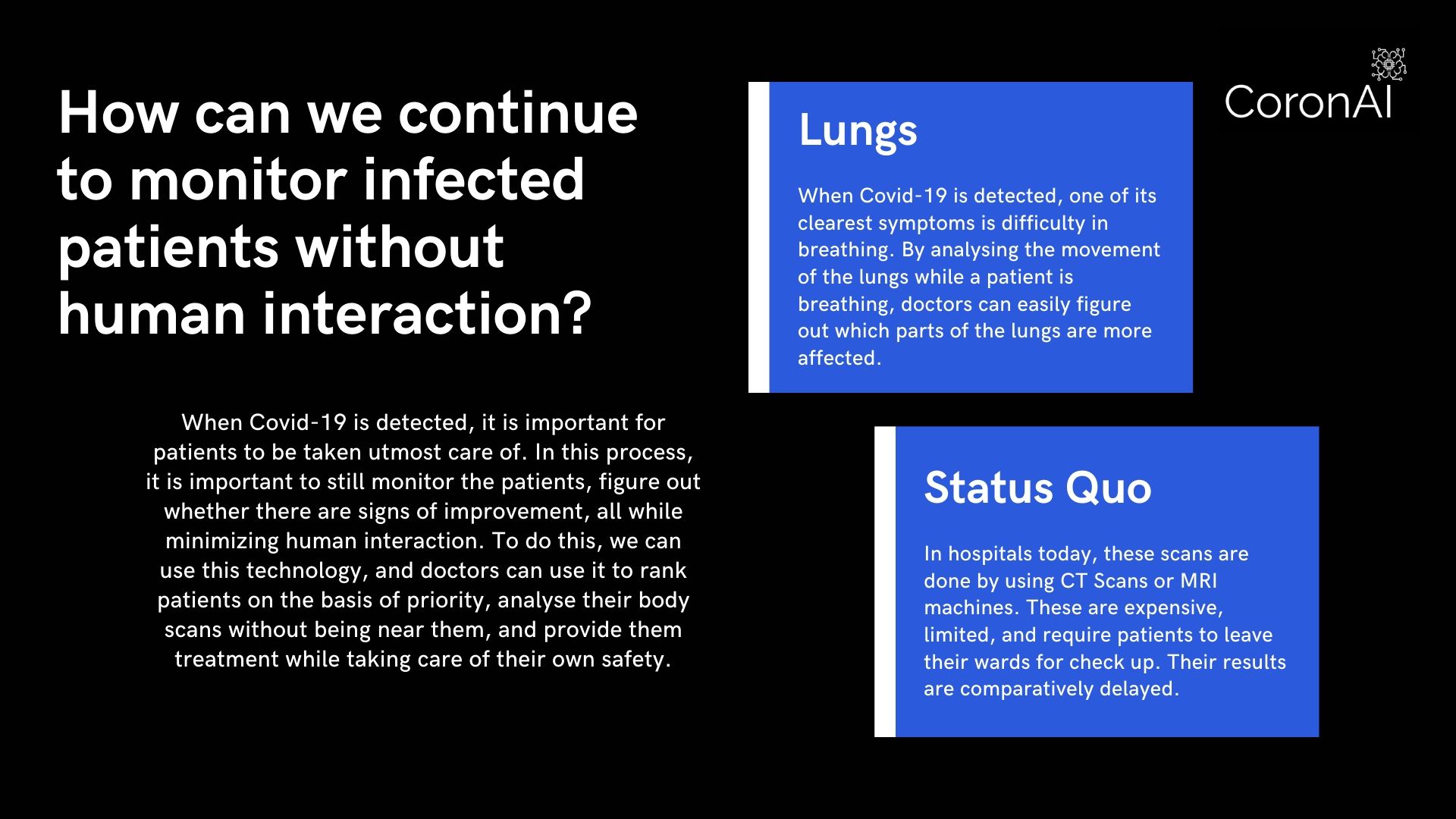 How can we continue to monitor infected patients without human interaction?

When Covid-19 is detected, it is important for patients to be taken utmost care of. In this process, it is important to still monitor the patients, figure out whether there are signs of improvement, all while minimizing human interaction. To do this, we can use this technology, and doctors can use it to rank patients on the basis of priority, analyse their body scans without being near them, and provide them treatment while taking care of their own safety.

Lungs

When Covid-19 is detected, one of its clearest symptoms is difficulty in breathing. By analysing the movement of the lungs while a patient is breathing, doctors can easily figure out which parts of the lungs are more affected.

CoronAI

Status Quo

In hospitals today, these scans are done by using CT Scans or MRI machines. These are expensive, limited, and require patients to leave their wards for check up. Their results are comparatively delayed.